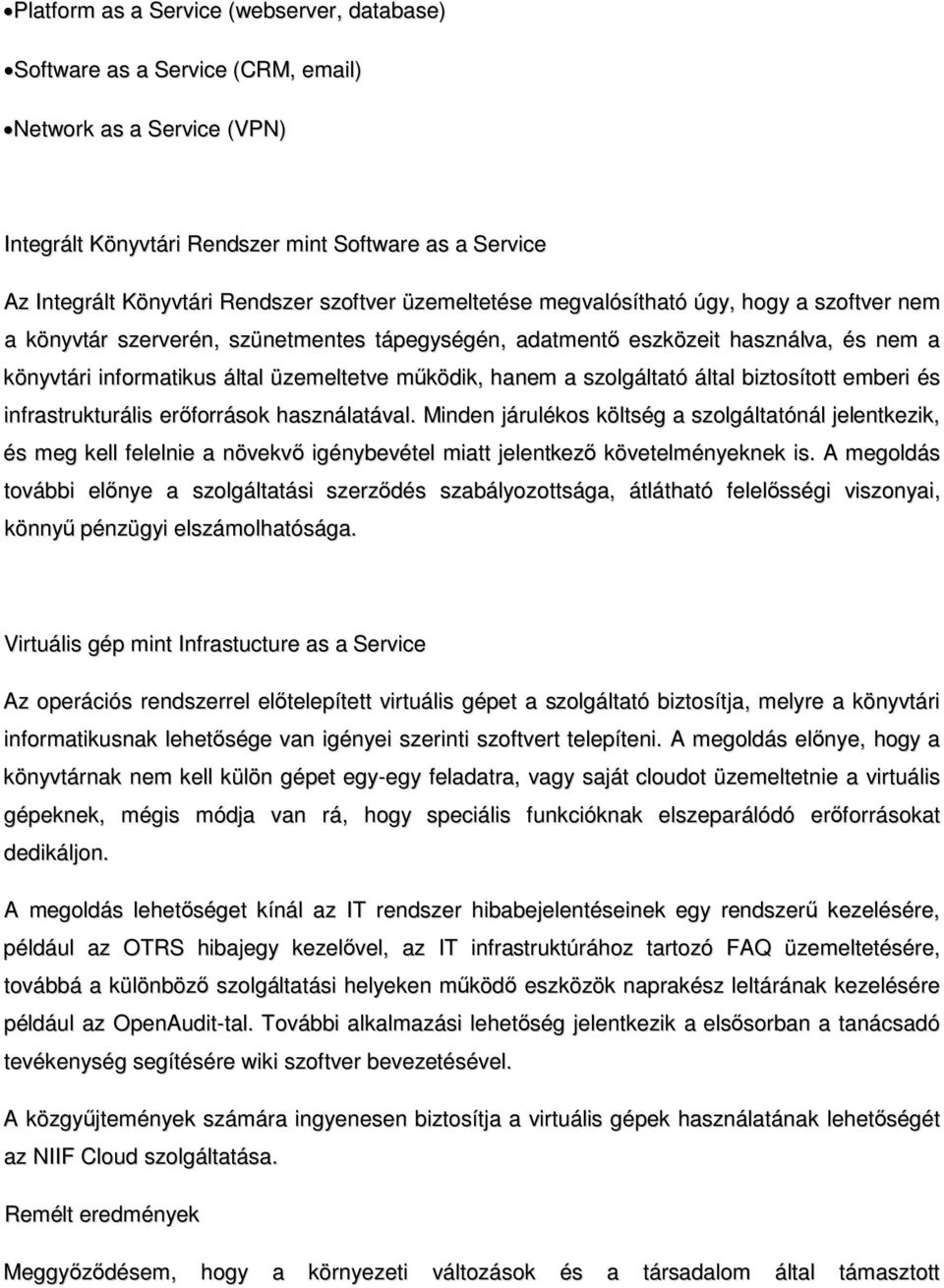 •Platform as a Service (webserver, database)

•Software as a Service (CRM, email)

•Network as a Service (VPN)

Integrált Könyvtári Rendszer mint Software as a Service

Az Integrált Könyvtári Rendszer szoftver üzemeltetése megvalósítható úgy, hogy a szoftver nem a könyvtár szerverén, szünetmentes tápegységén, adatmentő eszközeit használva, és nem a könyvtári informatikus által üzemeltetve működik, hanem a szolgáltató által biztosított emberi és infrastrukturális erőforrások használatával. Minden járulékos költség a szolgáltatónál jelentkezik, és meg kell felelnie a növekvő igénybevétel miatt jelentkező követelményeknek is. A megoldás további előnye a szolgáltatási szerződés szabályozottsága, átlátható felelősségi viszonyai, könnyű pénzügyi elszámolhatósága.

Virtuális gép mint Infrastucture as a Service

Az operációs rendszerrel előtelepített virtuális gépet a szolgáltató biztosítja, melyre a könyvtári informatikusnak lehetősége van igényei szerinti szoftvert telepíteni. A megoldás előnye, hogy a könyvtárnak nem kell külön gépet egy-egy feladatra, vagy saját cloudot üzemeltetnie a virtuális gépeknek, mégis módja van rá, hogy speciális funkcióknak elszeparálódó erőforrásokat dedikáljon.

A megoldás lehetőséget kínál az IT rendszer hibabejelentéseinek egy rendszerű kezelésére, például az OTRS hibajegy kezelővel, az IT infrastruktúrához tartozó FAQ üzemeltetésére, továbbá a különböző szolgáltatási helyeken működő eszközök naprakész leltárának kezelésére például az OpenAudit-tal. További alkalmazási lehetőség jelentkezik a elsősorban a tanácsadó tevékenység segítésére wiki szoftver bevezetésével.

A közgyűjtemények számára ingyenesen biztosítja a virtuális gépek használatának lehetőségét az NIIF Cloud szolgáltatása.

Remélt eredmények

Meggyőződésem, hogy a környezeti változások és a társadalom által támasztott